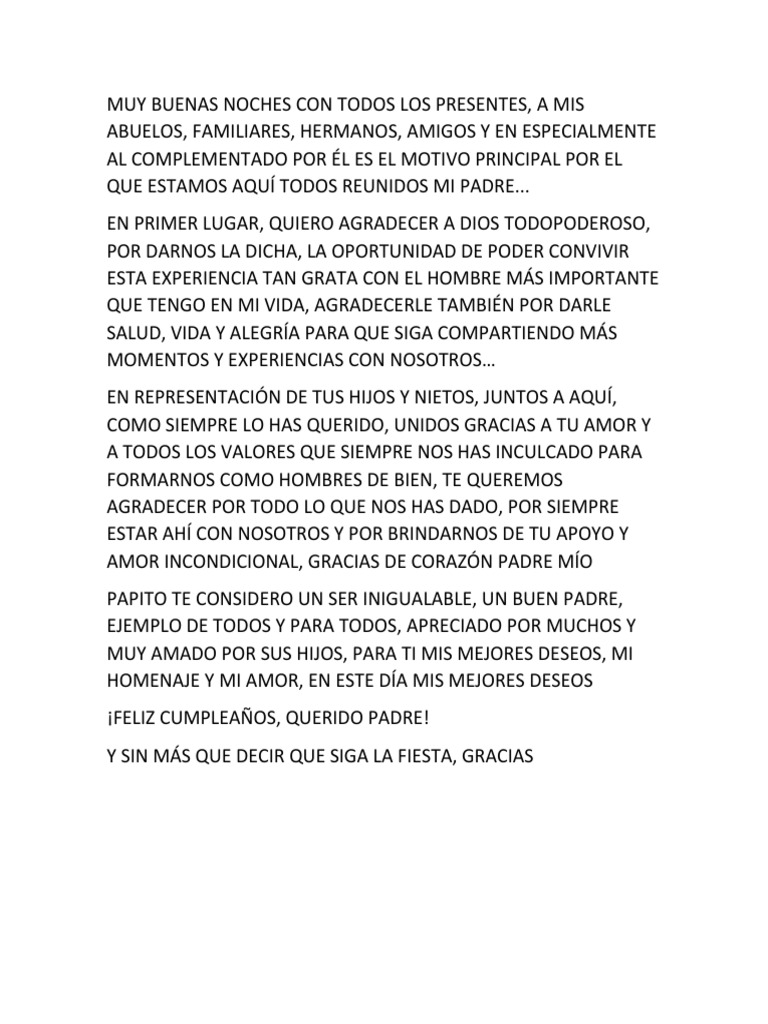 MUY BUENAS NOCHES CON TODOS LOS PRESENTES, A MIS ABUELOS, FAMILIARES, HERMANOS, AMIGOS Y EN ESPECIALMENTE AL COMPLEMENTADO POR ÉL ES EL MOTIVO PRINCIPAL POR EL QUE ESTAMOS AQUÍ TODOS REUNIDOS MI PADRE...

EN PRIMER LUGAR, QUIERO AGRADECER A DIOS TODOPODEROSO, POR DARNOS LA DICHA, LA OPORTUNIDAD DE PODER CONVIVIR ESTA EXPERIENCIA TAN GRATA CON EL HOMBRE MÁS IMPORTANTE QUE TENGO EN MI VIDA, AGRADECERLE TAMBIÉN POR DARLE SALUD, VIDA Y ALEGRÍA PARA QUE SIGA COMPARTIENDO MÁS MOMENTOS Y EXPERIENCIAS CON NOSOTROS…

EN REPRESENTACIÓN DE TUS HIJOS Y NIETOS, JUNTOS A AQUÍ, COMO SIEMPRE LO HAS QUERIDO, UNIDOS GRACIAS A TU AMOR Y A TODOS LOS VALORES QUE SIEMPRE NOS HAS INCULCADO PARA FORMARNOS COMO HOMBRES DE BIEN, TE QUEREMOS AGRADECER POR TODO LO QUE NOS HAS DADO, POR SIEMPRE ESTAR AHÍ CON NOSOTROS Y POR BRINDARNOS DE TU APOYO Y AMOR INCONDICIONAL, GRACIAS DE CORAZÓN PADRE MÍO

PAPITO TE CONSIDERO UN SER INIGUALABLE, UN BUEN PADRE, EJEMPLO DE TODOS Y PARA TODOS, APRECIADO POR MUCHOS Y MUY AMADO POR SUS HIJOS, PARA TI MIS MEJORES DESEOS, MI HOMENAJE Y MI AMOR, EN ESTE DÍA MIS MEJORES DESEOS

¡FELIZ CUMPLEAÑOS, QUERIDO PADRE!

Y SIN MÁS QUE DECIR QUE SIGA LA FIESTA, GRACIAS